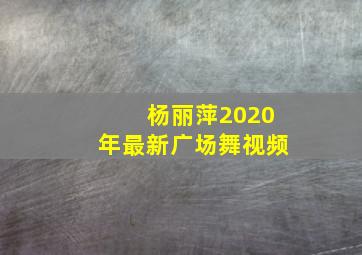 杨丽萍2020年最新广场舞视频